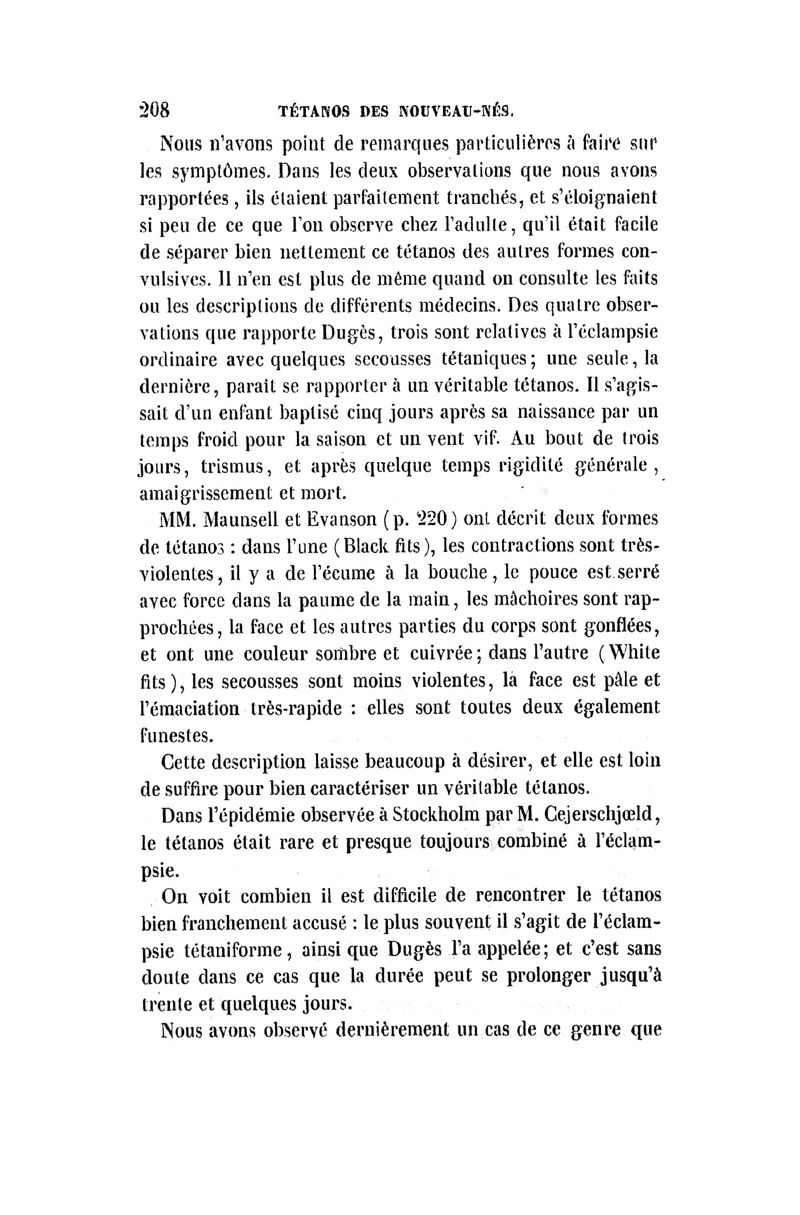 208 TÉTANOS DES NOUVEAU-NÉS.

Nous n'avons point de remarques particulières à faire sur les symptômes. Dans les deux observations que nous avons rapportées, ils étaient parfaitement tranchés, et s'éloignaient si peu de ce que l'on observe chez l'adulte, qu'il était facile de séparer bien nettement ce tétanos des autres formes convulsives. Il n'en est plus de même quand on consulte les faits ou les descriptions de différents médecins. Des quatre observations que rapporte Dugès, trois sont relatives à l'éclampsie ordinaire avec quelques secousses tétaniques; une seule, la dernière, paraît se rapporter à un véritable tétanos. Il s'agissait d'un enfant baptisé cinq jours après sa naissance par un temps froid pour la saison et un vent vif. Au bout de trois jours, trismus, et après quelque temps rigidité générale, amaigrissement et mort.

MM. Maunsell et Evanson (p. 220) ont décrit deux formes de tétanos : dans l'une (Black fits), les contractions sont très-violentes, il y a de l'écume à la bouche, le pouce est serré avec force dans la paume de la main, les mâchoires sont rapprochées, la face et les autres parties du corps sont gonflées, et ont une couleur sombre et cuivrée; dans l'autre (White fits), les secousses sont moins violentes, la face est pâle et l'émaciation très-rapide : elles sont toutes deux également funestes.

Cette description laisse beaucoup à désirer, et elle est loin de suffire pour bien caractériser un véritable tétanos.

Dans l'épidémie observée à Stockholm par M. Cejerschjœld, le tétanos était rare et presque toujours combiné à l'éclampsie.

On voit combien il est difficile de rencontrer le tétanos bien franchement accusé : le plus souvent il s'agit de l'éclampsie tétaniforme, ainsi que Dugès l'a appelée; et c'est sans doute dans ce cas que la durée peut se prolonger jusqu'à trente et quelques jours.

Nous avons observé dernièrement un cas de ce genre que